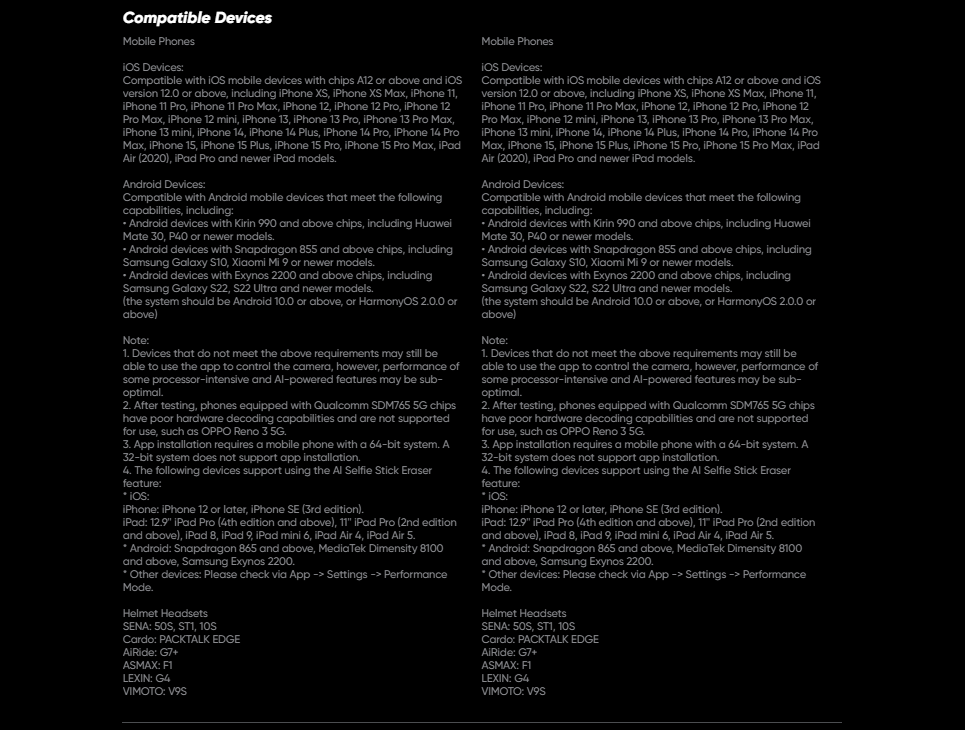 Compatible Devices

Mobile Phones

iOS Devices:
Compatible with iOS mobile devices with chips A12 or above and iOS version 12.0 or above, including iPhone XS, iPhone XS Max, iPhone 11, iPhone 11 Pro, iPhone 11 Pro Max, iPhone 12, iPhone 12 Pro, iPhone 12 Pro Max, iPhone 12 mini, iPhone 13, iPhone 13 Pro, iPhone 13 Pro Max, iPhone 13 mini, iPhone 14, iPhone 14 Plus, iPhone 14 Pro, iPhone 14 Pro Max, iPhone 15, iPhone 15 Plus, iPhone 15 Pro, iPhone 15 Pro Max, iPad Air (2020), iPad Pro and newer iPad models.

Android Devices:
Compatible with Android mobile devices that meet the following capabilities, including:
• Android devices with Kirin 990 and above chips, including Huawei Mate 30, P40 or newer models.
• Android devices with Snapdragon 855 and above chips, including Samsung Galaxy S10, Xiaomi Mi 9 or newer models.
• Android devices with Exynos 2200 and above chips, including Samsung Galaxy S22, S22 Ultra and newer models.
(the system should be Android 10.0 or above, or HarmonyOS 2.0.0 or above)

Note:
1. Devices that do not meet the above requirements may still be able to use the app to control the camera, however, performance of some processor-intensive and AI-powered features may be sub-optimal.
2. After testing, phones equipped with Qualcomm SDM765 5G chips have poor hardware decoding capabilities and are not supported for use, such as OPPO Reno 3 5G.
3. App installation requires a mobile phone with a 64-bit system. A 32-bit system does not support app installation.
4. The following devices support using the AI Selfie Stick Eraser feature:
* iOS:
iPhone: iPhone 12 or later, iPhone SE (3rd edition).
iPad: 12.9" iPad Pro (4th edition and above), 11" iPad Pro (2nd edition and above), iPad 8, iPad 9, iPad mini 6, iPad Air 4, iPad Air 5.
* Android: Snapdragon 865 and above, MediaTek Dimensity 8100 and above, Samsung Exynos 2200.
* Other devices: Please check via App -> Settings -> Performance Mode.

Helmet Headsets
SENA: 50S, ST1, 10S
Cardo: PACKTALK EDGE
AiRide: G7+
ASMAX: F1
LEXIN: G4
VIMOTO: V9S

Mobile Phones

iOS Devices:
Compatible with iOS mobile devices with chips A12 or above and iOS version 12.0 or above, including iPhone XS, iPhone XS Max, iPhone 11, iPhone 11 Pro, iPhone 11 Pro Max, iPhone 12, iPhone 12 Pro, iPhone 12 Pro Max, iPhone 12 mini, iPhone 13, iPhone 13 Pro, iPhone 13 Pro Max, iPhone 13 mini, iPhone 14, iPhone 14 Plus, iPhone 14 Pro, iPhone 14 Pro Max, iPhone 15, iPhone 15 Plus, iPhone 15 Pro, iPhone 15 Pro Max, iPad Air (2020), iPad Pro and newer iPad models.

Android Devices:
Compatible with Android mobile devices that meet the following capabilities, including:
• Android devices with Kirin 990 and above chips, including Huawei Mate 30, P40 or newer models.
• Android devices with Snapdragon 855 and above chips, including Samsung Galaxy S10, Xiaomi Mi 9 or newer models.
• Android devices with Exynos 2200 and above chips, including Samsung Galaxy S22, S22 Ultra and newer models.
(the system should be Android 10.0 or above, or HarmonyOS 2.0.0 or above)

Note:
1. Devices that do not meet the above requirements may still be able to use the app to control the camera, however, performance of some processor-intensive and AI-powered features may be sub-optimal.
2. After testing, phones equipped with Qualcomm SDM765 5G chips have poor hardware decoding capabilities and are not supported for use, such as OPPO Reno 3 5G.
3. App installation requires a mobile phone with a 64-bit system. A 32-bit system does not support app installation.
4. The following devices support using the AI Selfie Stick Eraser feature:
* iOS:
iPhone: iPhone 12 or later, iPhone SE (3rd edition).
iPad: 12.9" iPad Pro (4th edition and above), 11" iPad Pro (2nd edition and above), iPad 8, iPad 9, iPad mini 6, iPad Air 4, iPad Air 5.
* Android: Snapdragon 865 and above, MediaTek Dimensity 8100 and above, Samsung Exynos 2200.
* Other devices: Please check via App -> Settings -> Performance Mode.

Helmet Headsets
SENA: 50S, ST1, 10S
Cardo: PACKTALK EDGE
AiRide: G7+
ASMAX: F1
LEXIN: G4
VIMOTO: V9S